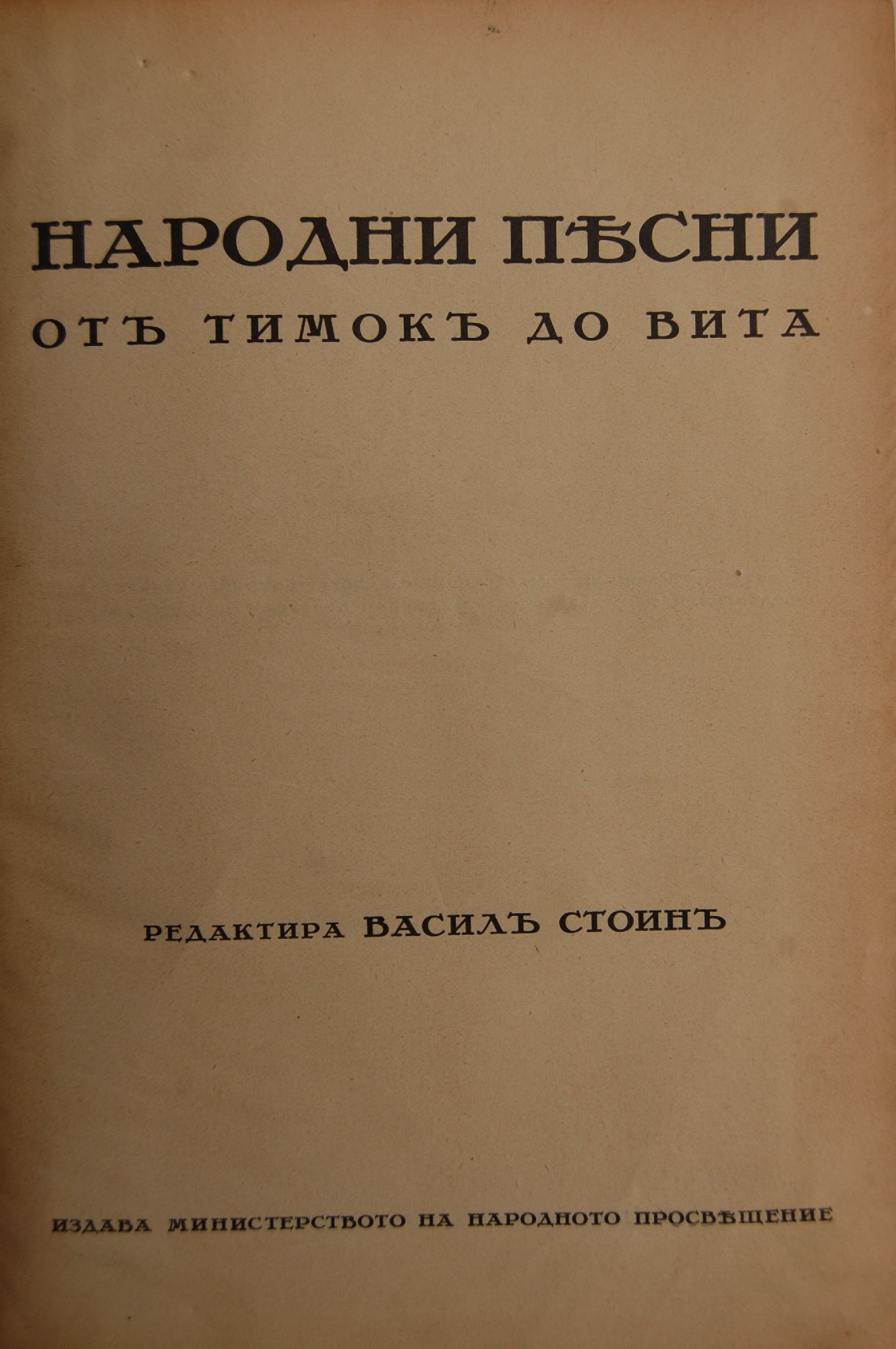 НАРОДНИ ПѢСНИ
ОТЪ ТИМОКЪ ДО ВИТА

РЕДАКТИРА ВАСИЛЪ СТОИНЪ

ИЗДАВА МИНИСТЕРСТВОТО НА НАРОДНОТО ПРОСВѢЩЕНИЕ